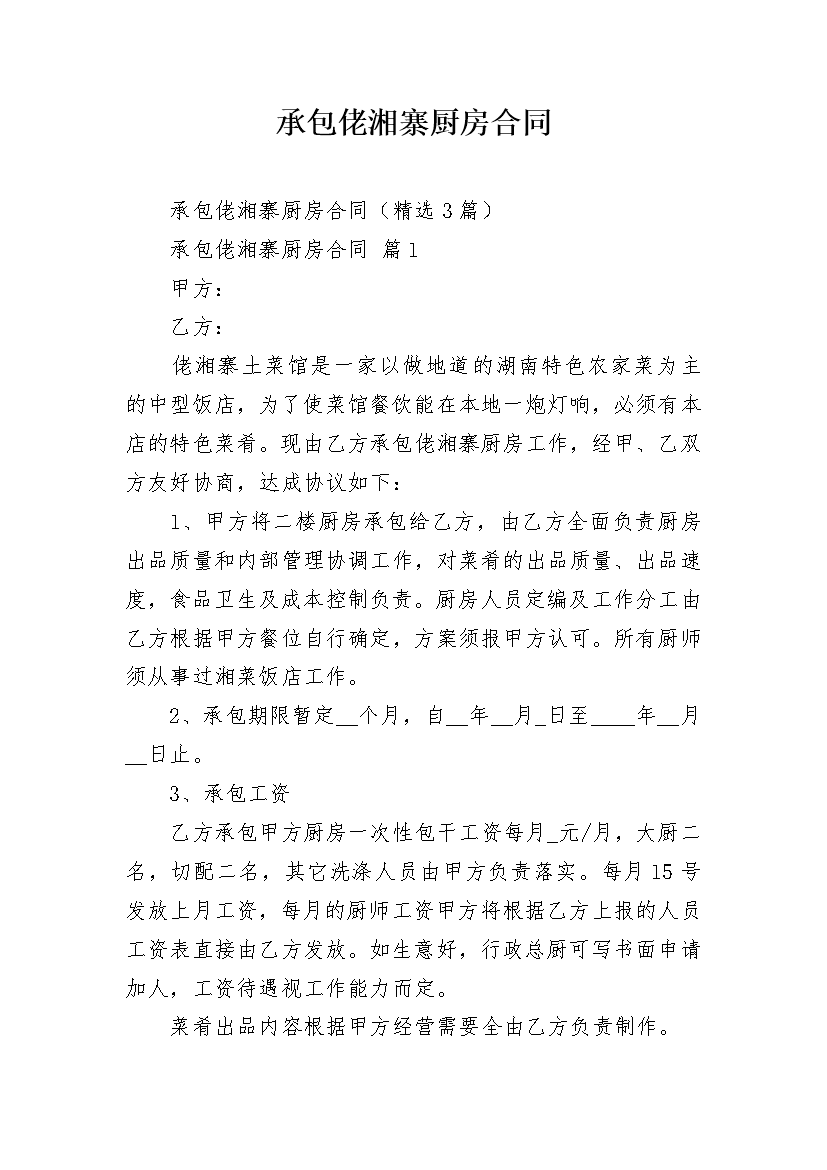 承包佬湘寨厨房合同

承包佬湘寨厨房合同（精选3篇）

承包佬湘寨厨房合同 篇1

甲方：

乙方：

佬湘寨土菜馆是一家以做地道的湖南特色农家菜为主的中型饭店，为了使菜馆餐饮能在本地一炮灯响，必须有本店的特色菜肴。现由乙方承包佬湘寨厨房工作，经甲、乙双方友好协商，达成协议如下：

1、甲方将二楼厨房承包给乙方，由乙方全面负责厨房出品质量和内部管理协调工作，对菜肴的出品质量、出品速度，食品卫生及成本控制负责。厨房人员定编及工作分工由乙方根据甲方餐位自行确定，方案须报甲方认可。所有厨师须从事过湘菜饭店工作。

2、承包期限暂定__个月，自__年__月_日至____年__月__日止。

3、承包工资

乙方承包甲方厨房一次性包干工资每月_元/月，大厨二名，切配二名，其它洗涤人员由甲方负责落实。每月15号发放上月工资，每月的厨师工资甲方将根据乙方上报的人员工资表直接由乙方发放。如生意好，行政总厨可写书面申请加人，工资待遇视工作能力而定。

菜肴出品内容根据甲方经营需要全由乙方负责制作。